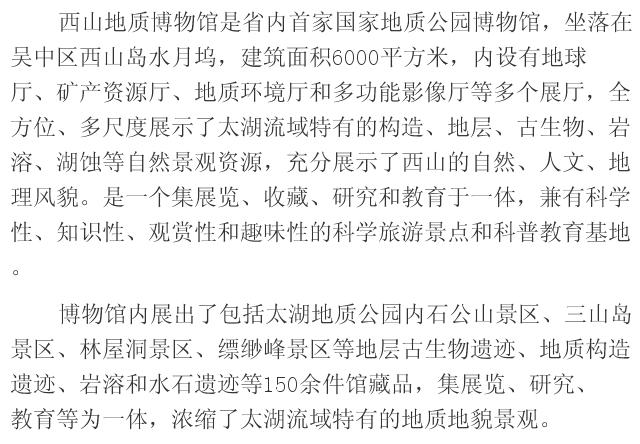 西山地质博物馆是省内首家国家地质公园博物馆，坐落在吴中区西山岛水月坞，建筑面积6000平方米，内设有地球厅、矿产资源厅、地质环境厅和多功能影像厅等多个展厅，全方位、多尺度展示了太湖流域特有的构造、地层、古生物、岩溶、湖蚀等自然景观资源，充分展示了西山的自然、人文、地理风貌。是一个集展览、收藏、研究和教育于一体，兼有科学性、知识性、观赏性和趣味性的科学旅游景点和科普教育基地。

博物馆内展出了包括太湖地质公园内石公山景区、三山岛景区、林屋洞景区、缥缈峰景区等地层古生物遗迹、地质构造遗迹、岩溶和水石遗迹等150余件馆藏品，集展览、研究、教育等为一体，浓缩了太湖流域特有的地质地貌景观。